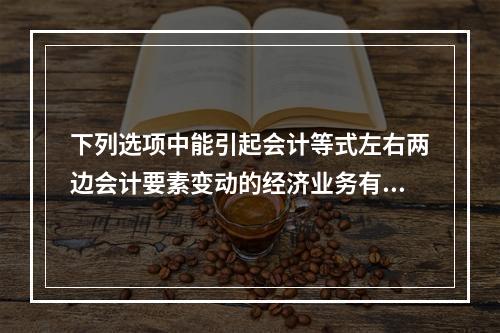 下列选项中能引起会计等式左右两边会计要素变动的经济业务有...